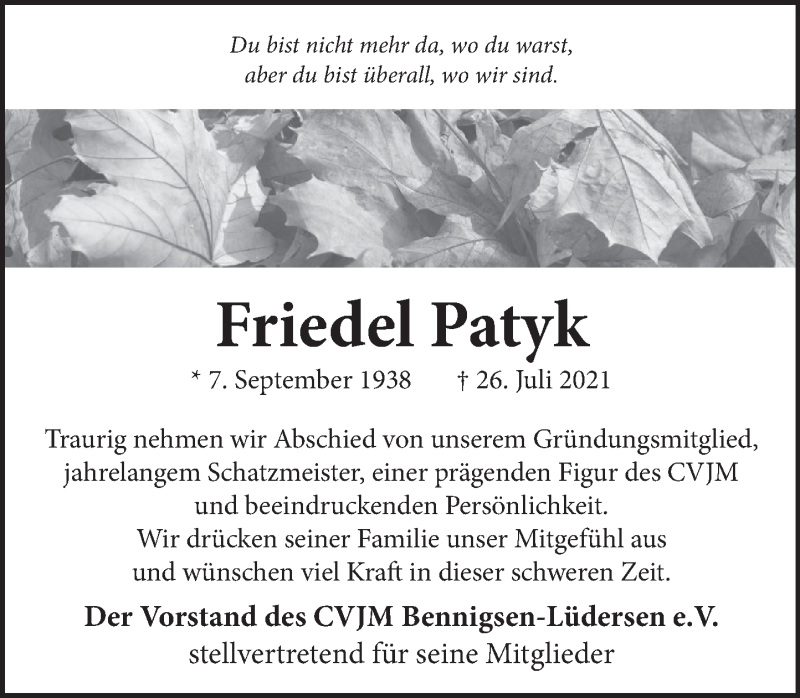 Du bist nicht mehr da, wo du warst,
aber du bist überall, wo wir sind.

Friedel Patyk

* 7. September 1938 † 26. Juli 2021

Traurig nehmen wir Abschied von unserem Gründungsmitglied, jahrelangem Schatzmeister, einer prägenden Figur des CVJM und beeindruckenden Persönlichkeit.
Wir drücken seiner Familie unser Mitgefühl aus und wünschen viel Kraft in dieser schweren Zeit.

Der Vorstand des CVJM Bennigsen-Lüdersen e.V.
stellvertretend für seine Mitglieder